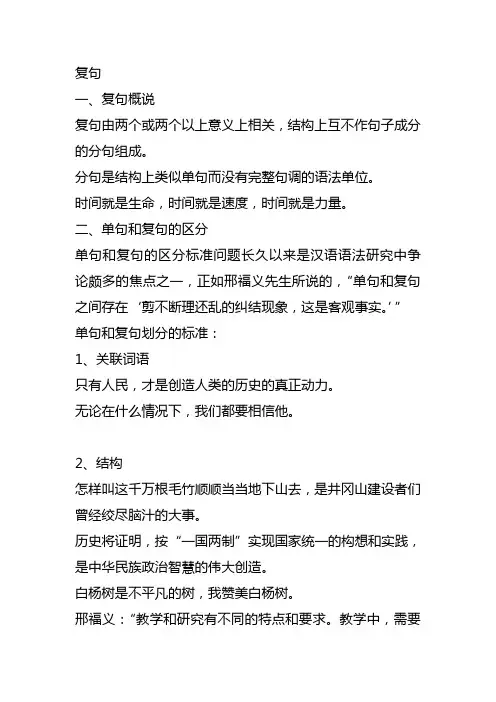 复句

一、复句概说

复句由两个或两个以上意义上相关，结构上互不作句子成分的分句组成。

分句是结构上类似单句而没有完整句调的语法单位。

时间就是生命，时间就是速度，时间就是力量。

二、单句和复句的区分

单句和复句的区分标准问题长久以来是汉语语法研究中争论颇多的焦点之一，正如邢福义先生所说的，“单句和复句之间存在‘剪不断理还乱的纠结现象，这是客观事实。’”

单句和复句划分的标准：

1、关联词语

只有人民，才是创造人类的历史的真正动力。

无论在什么情况下，我们都要相信他。

2、结构

怎样叫这千万根毛竹顺顺当当地下山去，是井冈山建设者们曾经绞尽脑汁的大事。

历史将证明，按“一国两制”实现国家统一的构想和实践，是中华民族政治智慧的伟大创造。

白杨树是不平凡的树，我赞美白杨树。

邢福义：“教学和研究有不同的特点和要求。教学中，需要